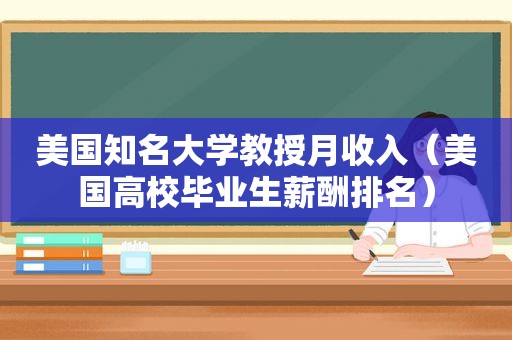 美国知名大学教授月收入（美国高校毕业生薪酬排名）